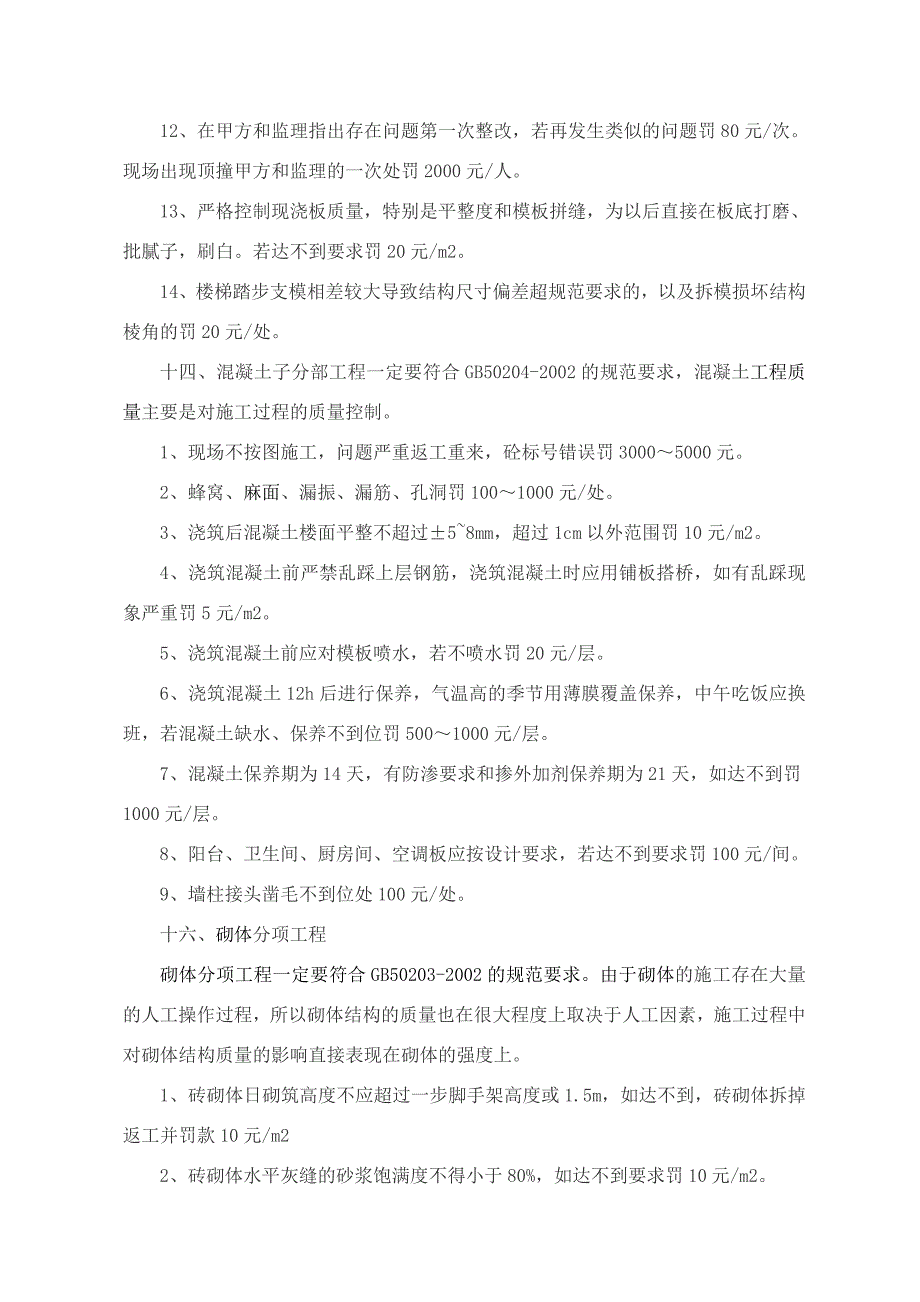 12、在甲方和监理指出存在问题第一次整改，若再发生类似的问题罚 80 元/次。现场出现顶撞甲方和监理的一次处罚 2000 元/人。

13、严格控制现浇板质量，特别是平整度和模板拼缝，为以后直接在板底打磨、批腻子，刷白。若达不到要求罚 20 元/m2。

14、楼梯踏步支模相差较大导致结构尺寸偏差超规范要求的，以及拆模损坏结构棱角的罚 20 元/处。

十四、混凝土子分部工程一定要符合 GB50204-2002 的规范要求，混凝土工程质量主要是对施工过程的质量控制。

1、现场不按图施工，问题严重返工重来，砼标号错误罚 3000～5000 元。

2、蜂窝、麻面、漏振、漏筋、孔洞罚 100～1000 元/处。

3、浇筑后混凝土楼面平整不超过±5~8mm，超过 1cm 以外范围罚 10 元/m2。

4、浇筑混凝土前严禁乱踩上层钢筋，浇筑混凝土时应用铺板搭桥，如有乱踩现象严重罚 5 元/m2。

5、浇筑混凝土前应对模板喷水，若不喷水罚 20 元/层。

6、浇筑混凝土 12h 后进行保养，气温高的季节用薄膜覆盖保养，中午吃饭应换班，若混凝土缺水、保养不到位罚 500～1000 元/层。

7、混凝土保养期为 14 天，有防渗要求和掺外加剂保养期为 21 天，如达不到罚 1000 元/层。

8、阳台、卫生间、厨房间、空调板应按设计要求，若达不到要求罚 100 元/间。

9、墙柱接头凿毛不到位处 100 元/处。

十六、砌体分项工程

砌体分项工程一定要符合 GB50203-2002 的规范要求。由于砌体的施工存在大量的人工操作过程，所以砌体结构的质量也在很大程度上取决于人工因素，施工过程中对砌体结构质量的影响直接表现在砌体的强度上。

1、砖砌体日砌筑高度不应超过一步脚手架高度或 1.5m，如达不到，砖砌体拆掉返工并罚款 10 元/m2

2、砖砌体水平灰缝的砂浆饱满度不得小于 80%，如达不到要求罚 10 元/m2。